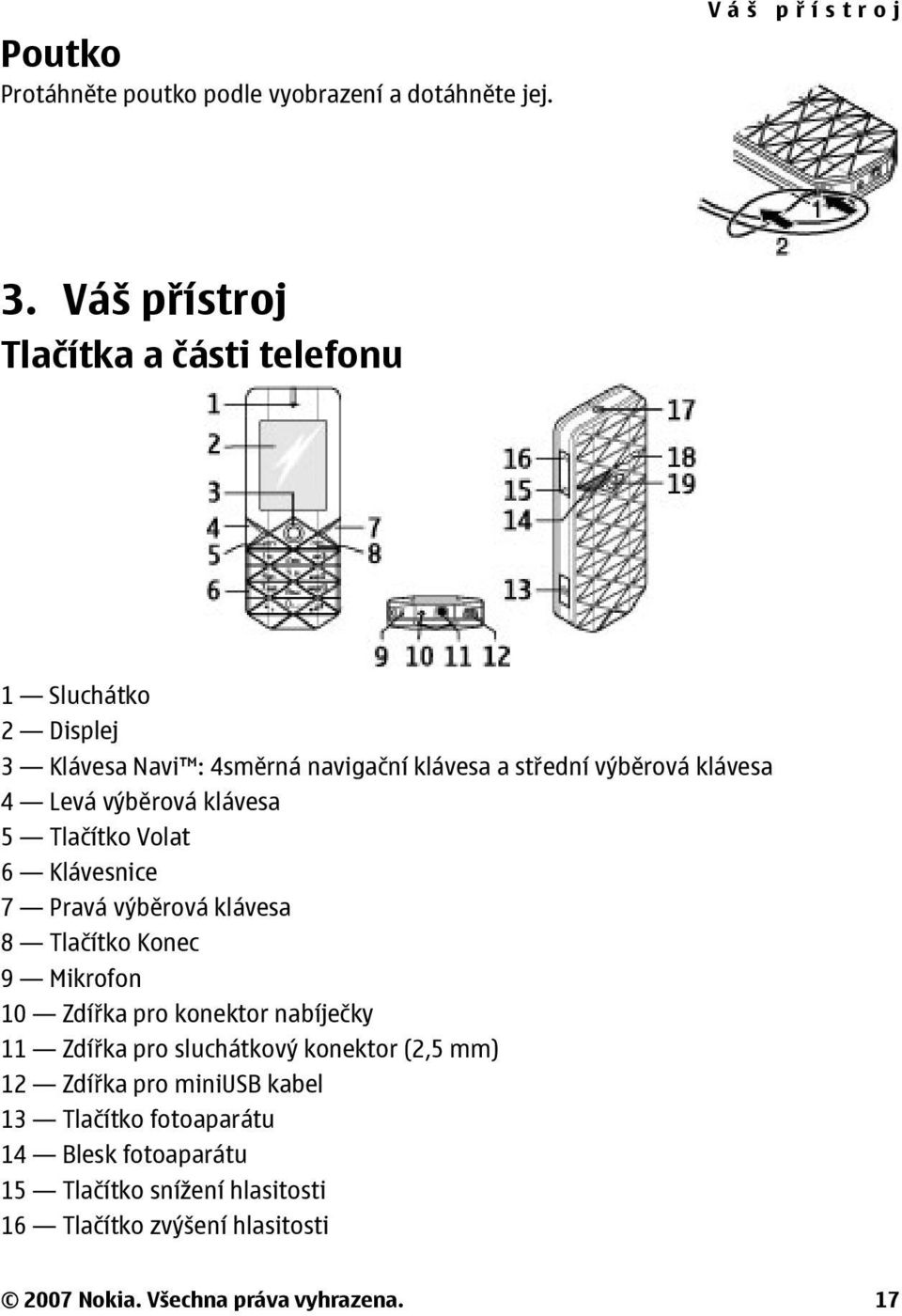 Váš přístroj

Poutko
Protáhněte poutko podle vyobrazení a dotáhněte jej.

1
2

3. Váš přístroj

Tlačítka a části telefonu

1
2
3
4
5
6
7
8
9 10 11 12
13
14
15
16
17
18
19

1 — Sluchátko
2 — Displej
3 — Klávesa Navi™: 4směrná navigační klávesa a střední výběrová klávesa
4 — Levá výběrová klávesa
5 — Tlačítko Volat
6 — Klávesnice
7 — Pravá výběrová klávesa
8 — Tlačítko Konec
9 — Mikrofon
10 — Zdířka pro konektor nabíječky
11 — Zdířka pro sluchátkový konektor (2,5 mm)
12 — Zdířka pro miniUSB kabel
13 — Tlačítko fotoaparátu
14 — Blesk fotoaparátu
15 — Tlačítko snížení hlasitosti
16 — Tlačítko zvýšení hlasitosti

© 2007 Nokia. Všechna práva vyhrazena. 17